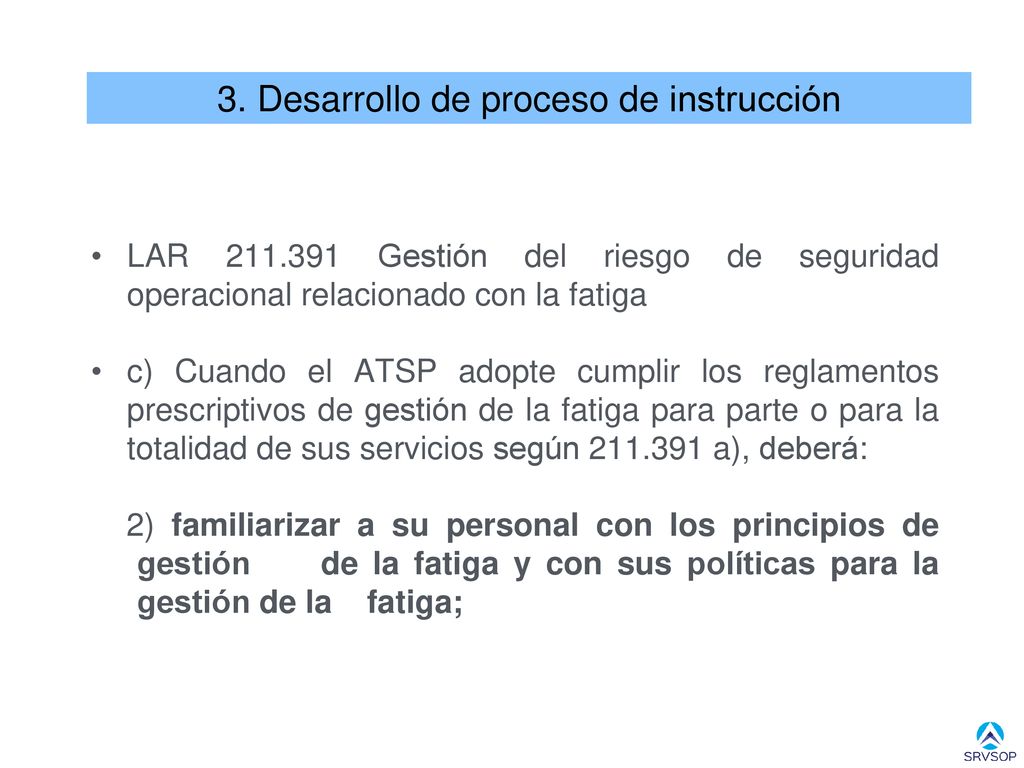 3. Desarrollo de proceso de instrucción

• LAR 211.391 Gestión del riesgo de seguridad operacional relacionado con la fatiga

• c) Cuando el ATSP adopte cumplir los reglamentos prescriptivos de gestión de la fatiga para parte o para la totalidad de sus servicios según 211.391 a), deberá:

2) familiarizar a su personal con los principios de gestión de la fatiga y con sus políticas para la gestión de la fatiga;

SRVSOP